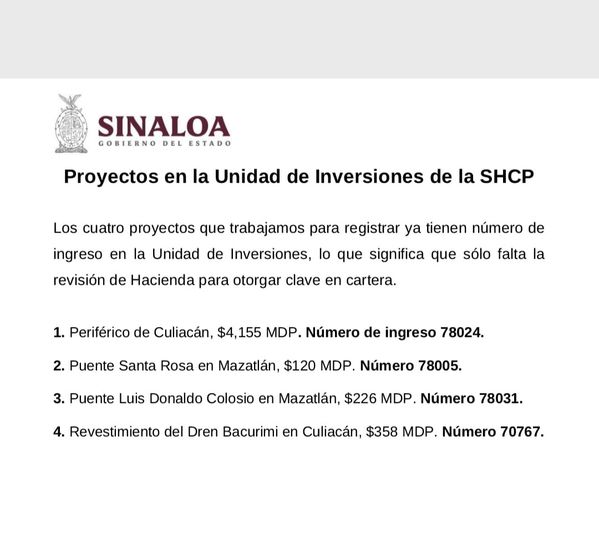 SINALOA
GOBIERNO DEL ESTADO

Proyectos en la Unidad de Inversiones de la SHCP

Los cuatro proyectos que trabajamos para registrar ya tienen número de ingreso en la Unidad de Inversiones, lo que significa que sólo falta la revisión de Hacienda para otorgar clave en cartera.

1. Periférico de Culiacán, \$4,155 MDP. Número de ingreso 78024.

2. Puente Santa Rosa en Mazatlán, \$120 MDP. Número 78005.

3. Puente Luis Donaldo Colosio en Mazatlán, \$226 MDP. Número 78031.

4. Revestimiento del Dren Bacurimi en Culiacán, \$358 MDP. Número 70767.